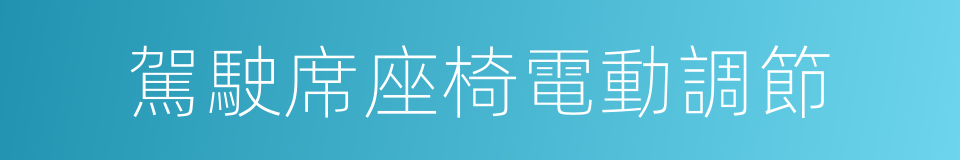 駕駛席座椅電動調節